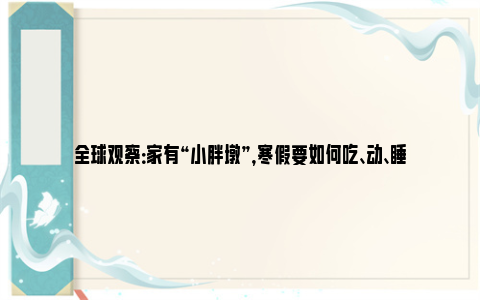 全球观察:家有“小胖墩”,寒假要如何吃、动、睡